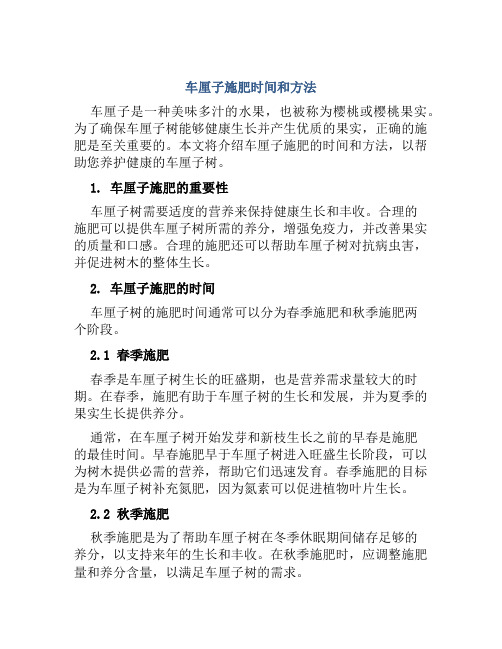 车厘子施肥时间和方法

车厘子是一种美味多汁的水果，也被称为樱桃或樱桃果实。为了确保车厘子树能够健康生长并产生优质的果实，正确的施肥是至关重要的。本文将介绍车厘子施肥的时间和方法，以帮助您养护健康的车厘子树。

1. 车厘子施肥的重要性

车厘子树需要适度的营养来保持健康生长和丰收。合理的施肥可以提供车厘子树所需的养分，增强免疫力，并改善果实的质量和口感。合理的施肥还可以帮助车厘子树对抗病虫害，并促进树木的整体生长。

2. 车厘子施肥的时间

车厘子树的施肥时间通常可以分为春季施肥和秋季施肥两个阶段。

2.1 春季施肥

春季是车厘子树生长的旺盛期，也是营养需求量较大的时期。在春季，施肥有助于车厘子树的生长和发展，并为夏季的果实生长提供养分。

通常，在车厘子树开始发芽和新枝生长之前的早春是施肥的最佳时间。早春施肥早于车厘子树进入旺盛生长阶段，可以为树木提供必需的营养，帮助它们迅速发育。春季施肥的目标是为车厘子树补充氮肥，因为氮素可以促进植物叶片生长。

2.2 秋季施肥

秋季施肥是为了帮助车厘子树在冬季休眠期间储存足够的养分，以支持来年的生长和丰收。在秋季施肥时，应调整施肥量和养分含量，以满足车厘子树的需求。